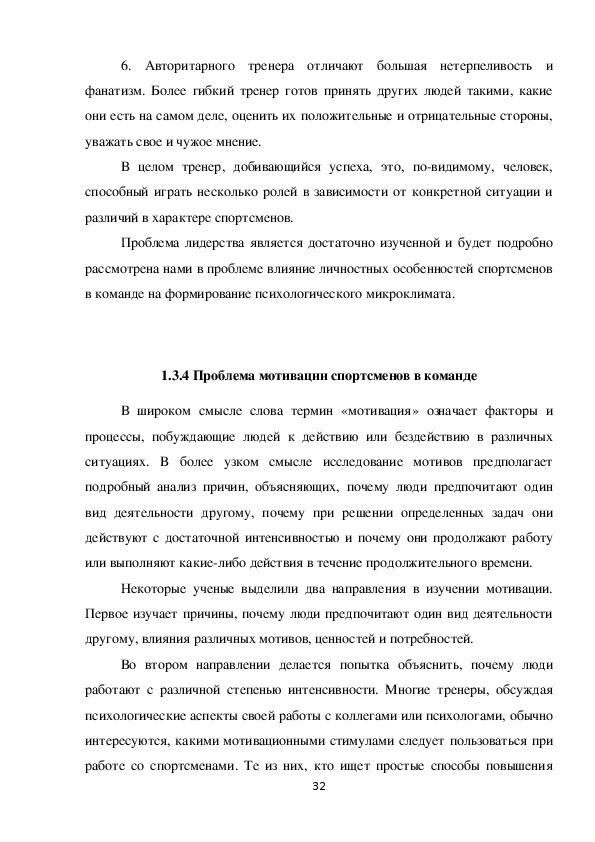 6. Авторитарного тренера отличают большая нетерпеливость и фанатизм. Более гибкий тренер готов принять других людей такими, какие они есть на самом деле, оценить их положительные и отрицательные стороны, уважать свое и чужое мнение.

В целом тренер, добивающийся успеха, это, по-видимому, человек, способный играть несколько ролей в зависимости от конкретной ситуации и различий в характере спортсменов.

Проблема лидерства является достаточно изученной и будет подробно рассмотрена нами в проблеме влияние личностных особенностей спортсменов в команде на формирование психологического микроклимата.

1.3.4 Проблема мотивации спортсменов в команде

В широком смысле слова термин «мотивация» означает факторы и процессы, побуждающие людей к действию или бездействию в различных ситуациях. В более узком смысле исследование мотивов предполагает подробный анализ причин, объясняющих, почему люди предпочитают один вид деятельности другому, почему при решении определенных задач они действуют с достаточной интенсивностью и почему они продолжают работу или выполняют какие-либо действия в течение продолжительного времени.

Некоторые ученые выделили два направления в изучении мотивации. Первое изучает причины, почему люди предпочитают один вид деятельности другому, влияния различных мотивов, ценностей и потребностей.

Во втором направлении делается попытка объяснить, почему люди работают с различной степенью интенсивности. Многие тренеры, обсуждая психологические аспекты своей работы с коллегами или психологами, обычно интересуются, какими мотивационными стимулами следует пользоваться при работе со спортсменами. Те из них, кто ищет простые способы повышения

32